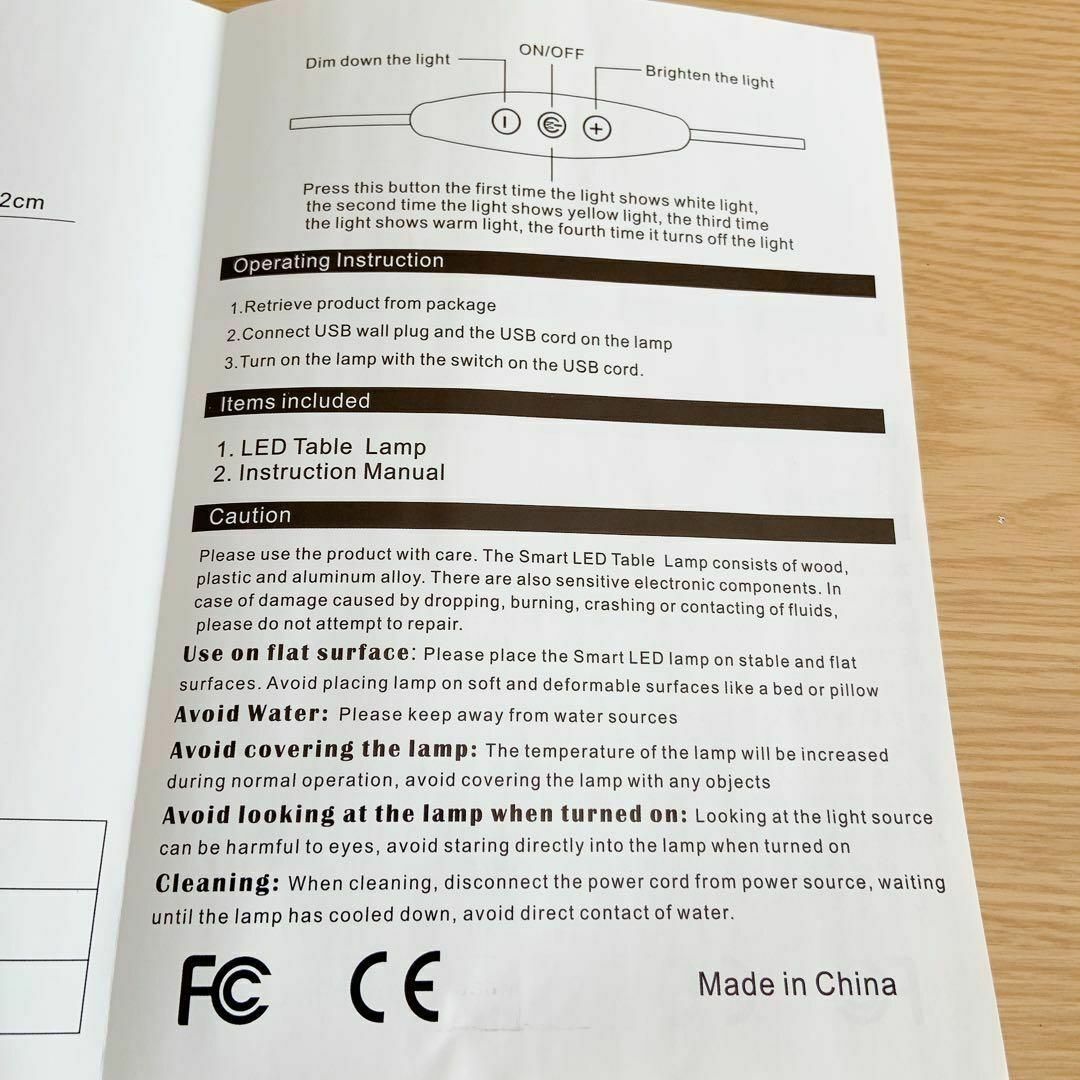 2cm

Dim down the light

ON/OFF

Brighten the light

Press this button the first time the light shows white light, the second time the light shows yellow light, the third time the light shows warm light, the fourth time it turns off the light

Operating Instruction

1.Retrieve product from package
2.Connect USB wall plug and the USB cord on the lamp
3.Turn on the lamp with the switch on the USB cord.

Items included

1. LED Table Lamp
2. Instruction Manual

Caution

Please use the product with care. The Smart LED Table Lamp consists of wood, plastic and aluminum alloy. There are also sensitive electronic components. In case of damage caused by dropping, burning, crashing or contacting of fluids, please do not attempt to repair.

Use on flat surface: Please place the Smart LED lamp on stable and flat surfaces. Avoid placing lamp on soft and deformable surfaces like a bed or pillow

Avoid Water: Please keep away from water sources

Avoid covering the lamp: The temperature of the lamp will be increased during normal operation, avoid covering the lamp with any objects

Avoid looking at the lamp when turned on: Looking at the light source can be harmful to eyes, avoid staring directly into the lamp when turned on

Cleaning: When cleaning, disconnect the power cord from power source, waiting until the lamp has cooled down, avoid direct contact of water.

FC CE Made in China